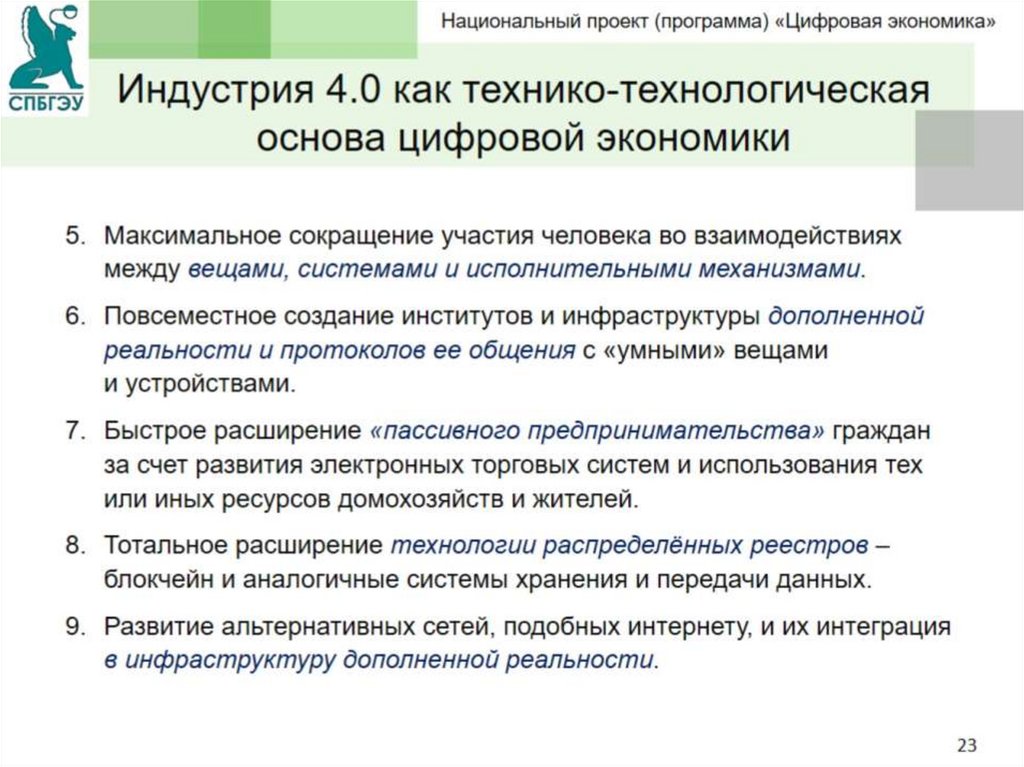 СПБГЭУ

Национальный проект (программа) «Цифровая экономика»

Индустрия 4.0 как технико-технологическая основа цифровой экономики

5. Максимальное сокращение участия человека во взаимодействиях между вещами, системами и исполнительными механизмами.

6. Повсеместное создание институтов и инфраструктуры дополненной реальности и протоколов ее общения с «умными» вещами и устройствами.

7. Быстрое расширение «пассивного предпринимательства» граждан за счет развития электронных торговых систем и использования тех или иных ресурсов домохозяйств и жителей.

8. Тотальное расширение технологии распределённых реестров – блокчейн и аналогичные системы хранения и передачи данных.

9. Развитие альтернативных сетей, подобных интернету, и их интеграция в инфраструктуру дополненной реальности.

23